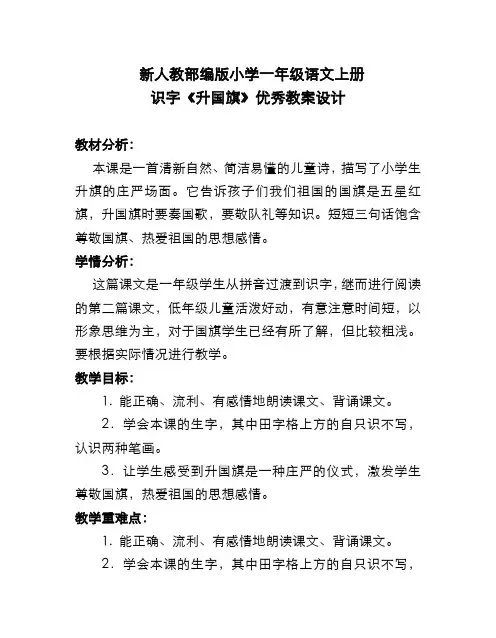 新人教部编版小学一年级语文上册
识字《升国旗》优秀教案设计

教材分析：

本课是一首清新自然、简洁易懂的儿童诗，描写了小学生升旗的庄严场面。它告诉孩子们我们祖国的国旗是五星红旗，升国旗时要奏国歌，要敬队礼等知识。短短三句话饱含尊敬国旗、热爱祖国的思想感情。

学情分析：

这篇课文是一年级学生从拼音过渡到识字，继而进行阅读的第二篇课文，低年级儿童活泼好动，有意注意时间短，以形象思维为主，对于国旗学生已经有所了解，但比较粗浅。要根据实际情况进行教学。

教学目标：

1．能正确、流利、有感情地朗读课文、背诵课文。

2．学会本课的生字，其中田字格上方的自只识不写，认识两种笔画。

3．让学生感受到升国旗是一种庄严的仪式，激发学生尊敬国旗，热爱祖国的思想感情。

教学重难点：

1．能正确、流利、有感情地朗读课文、背诵课文。

2．学会本课的生字，其中田字格上方的自只识不写，